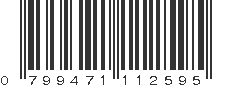 0 799471 112595